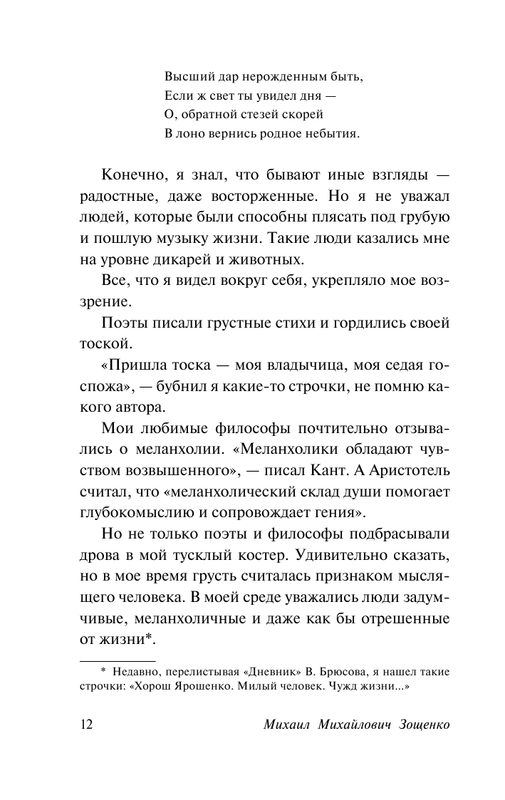 Высший дар нерожденным быть,
Если ж свет ты увидел дня —
О, обратной стезей скорей
В лоно вернись родное небытия.

Конечно, я знал, что бывают иные взгляды — радостные, даже восторженные. Но я не уважал людей, которые были способны плясать под грубую и пошлую музыку жизни. Такие люди казались мне на уровне дикарей и животных.

Все, что я видел вокруг себя, укрепляло мое воззрение.

Поэты писали грустные стихи и гордились своей тоской.

«Пришла тоска — моя владычица, моя седая госпожа», — бубнил я какие-то строчки, не помню какого автора.

Мои любимые философы почтительно отзывались о меланхолии. «Меланхолики обладают чувством возвышенного», — писал Кант. А Аристотель считал, что «меланхолический склад души помогает глубокомыслию и сопровождает гения».

Но не только поэты и философы подбрасывали дрова в мой тусклый костер. Удивительно сказать, но в мое время грусть считалась признаком мыслящего человека. В моей среде уважались люди задумчивые, меланхоличные и даже как бы отрешенные от жизни*.

* Недавно, перелистывая «Дневник» В. Брюсова, я нашел такие строчки: «Хорош Ярошенко. Милый человек. Чужд жизни...»

12 Михаил Михайлович Зощенко